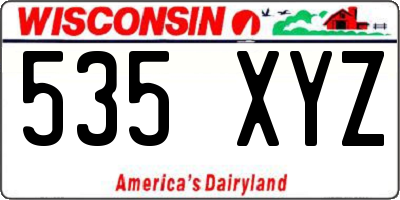 WISCONSIN

535 XYZ

America's Dairyland